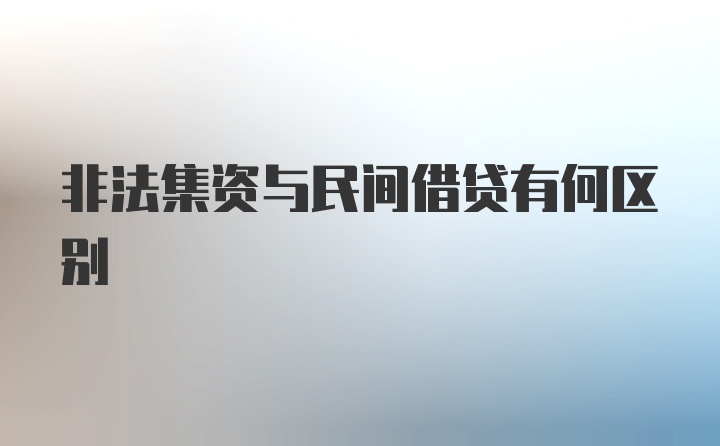 非法集资与民间借贷有何区别